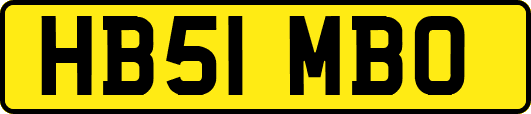 HB51 MBO